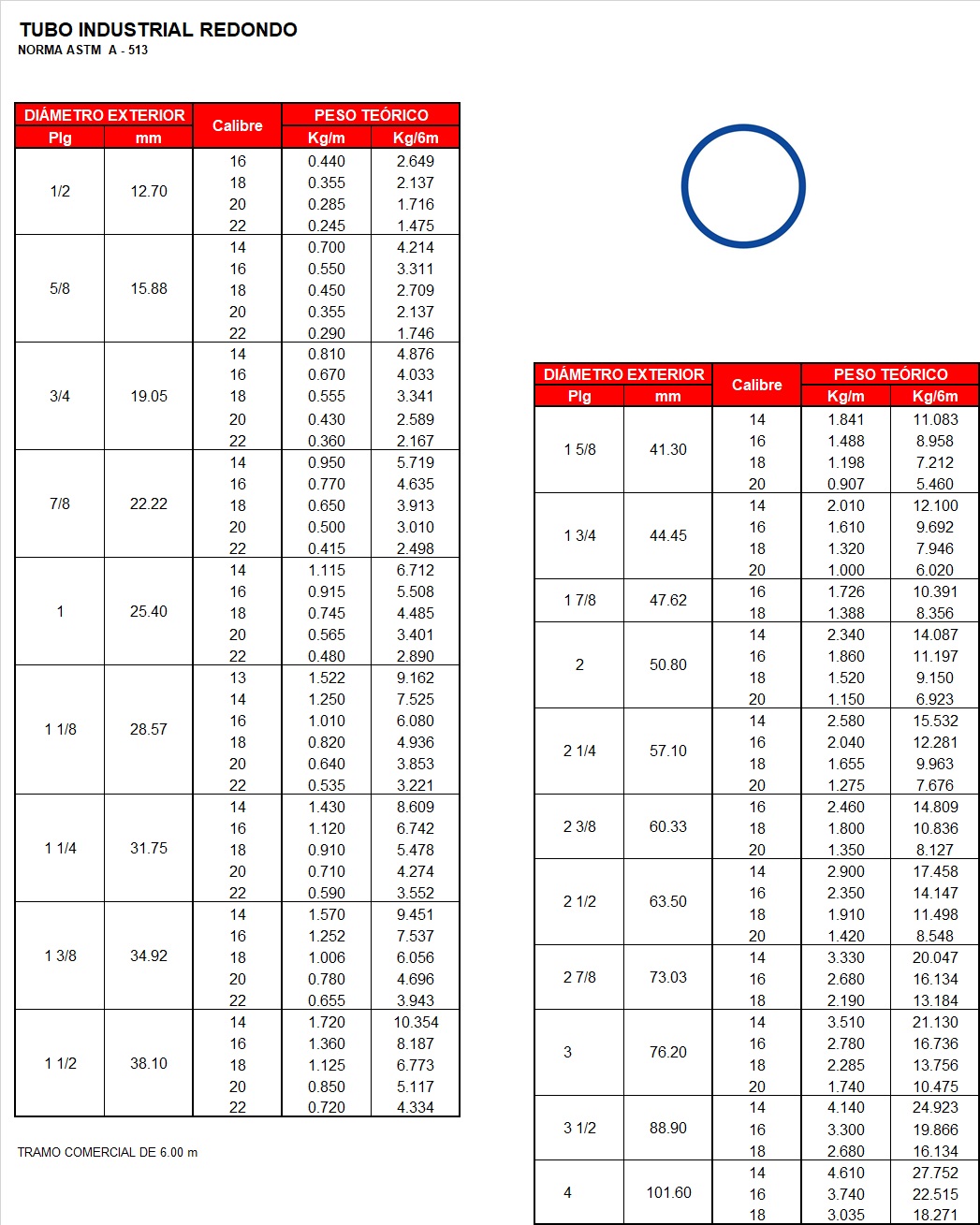 TUBO INDUSTRIAL REDONDO
NORMA ASTM A - 513

| DIÁMETRO EXTERIOR Plg | DIÁMETRO EXTERIOR mm | Calibre | PESO TEÓRICO Kg/m | PESO TEÓRICO Kg/6m |
|---|---|---|---|---|
| 1/2 | 12.70 | 16 | 0.440 | 2.649 |
| | | 18 | 0.355 | 2.137 |
| | | 20 | 0.285 | 1.716 |
| | | 22 | 0.245 | 1.475 |
| 5/8 | 15.88 | 14 | 0.700 | 4.214 |
| | | 16 | 0.550 | 3.311 |
| | | 18 | 0.450 | 2.709 |
| | | 20 | 0.355 | 2.137 |
| | | 22 | 0.290 | 1.746 |
| 3/4 | 19.05 | 14 | 0.810 | 4.876 |
| | | 16 | 0.670 | 4.033 |
| | | 18 | 0.555 | 3.341 |
| | | 20 | 0.430 | 2.589 |
| | | 22 | 0.360 | 2.167 |
| 7/8 | 22.22 | 14 | 0.950 | 5.719 |
| | | 16 | 0.770 | 4.635 |
| | | 18 | 0.650 | 3.913 |
| | | 20 | 0.500 | 3.010 |
| | | 22 | 0.415 | 2.498 |
| 1 | 25.40 | 14 | 1.115 | 6.712 |
| | | 16 | 0.915 | 5.508 |
| | | 18 | 0.745 | 4.485 |
| | | 20 | 0.565 | 3.401 |
| | | 22 | 0.480 | 2.890 |
| 1 1/8 | 28.57 | 13 | 1.522 | 9.162 |
| | | 14 | 1.250 | 7.525 |
| | | 16 | 1.010 | 6.080 |
| | | 18 | 0.820 | 4.936 |
| | | 20 | 0.640 | 3.853 |
| | | 22 | 0.535 | 3.221 |
| 1 1/4 | 31.75 | 14 | 1.430 | 8.609 |
| | | 16 | 1.120 | 6.742 |
| | | 18 | 0.910 | 5.478 |
| | | 20 | 0.710 | 4.274 |
| | | 22 | 0.590 | 3.552 |
| 1 3/8 | 34.92 | 14 | 1.570 | 9.451 |
| | | 16 | 1.252 | 7.537 |
| | | 18 | 1.006 | 6.056 |
| | | 20 | 0.780 | 4.696 |
| | | 22 | 0.655 | 3.943 |
| 1 1/2 | 38.10 | 14 | 1.720 | 10.354 |
| | | 16 | 1.360 | 8.187 |
| | | 18 | 1.125 | 6.773 |
| | | 20 | 0.850 | 5.117 |
| | | 22 | 0.720 | 4.334 |

TRAMO COMERCIAL DE 6.00 m

| DIÁMETRO EXTERIOR Plg | DIÁMETRO EXTERIOR mm | Calibre | PESO TEÓRICO Kg/m | PESO TEÓRICO Kg/6m |
|---|---|---|---|---|
| 1 5/8 | 41.30 | 14 | 1.841 | 11.083 |
| | | 16 | 1.488 | 8.958 |
| | | 18 | 1.198 | 7.212 |
| | | 20 | 0.907 | 5.460 |
| 1 3/4 | 44.45 | 14 | 2.010 | 12.100 |
| | | 16 | 1.610 | 9.692 |
| | | 18 | 1.320 | 7.946 |
| | | 20 | 1.000 | 6.020 |
| 1 7/8 | 47.62 | 16 | 1.726 | 10.391 |
| | | 18 | 1.388 | 8.356 |
| 2 | 50.80 | 14 | 2.340 | 14.087 |
| | | 16 | 1.860 | 11.197 |
| | | 18 | 1.520 | 9.150 |
| | | 20 | 1.150 | 6.923 |
| 2 1/4 | 57.10 | 14 | 2.580 | 15.532 |
| | | 16 | 2.040 | 12.281 |
| | | 18 | 1.655 | 9.963 |
| | | 20 | 1.275 | 7.676 |
| 2 3/8 | 60.33 | 16 | 2.460 | 14.809 |
| | | 18 | 1.800 | 10.836 |
| | | 20 | 1.350 | 8.127 |
| 2 1/2 | 63.50 | 14 | 2.900 | 17.458 |
| | | 16 | 2.350 | 14.147 |
| | | 18 | 1.910 | 11.498 |
| | | 20 | 1.420 | 8.548 |
| 2 7/8 | 73.03 | 14 | 3.330 | 20.047 |
| | | 16 | 2.680 | 16.134 |
| | | 18 | 2.190 | 13.184 |
| 3 | 76.20 | 14 | 3.510 | 21.130 |
| | | 16 | 2.780 | 16.736 |
| | | 18 | 2.285 | 13.756 |
| | | 20 | 1.740 | 10.475 |
| 3 1/2 | 88.90 | 14 | 4.140 | 24.923 |
| | | 16 | 3.300 | 19.866 |
| | | 18 | 2.680 | 16.134 |
| 4 | 101.60 | 14 | 4.610 | 27.752 |
| | | 16 | 3.740 | 22.515 |
| | | 18 | 3.035 | 18.271 |